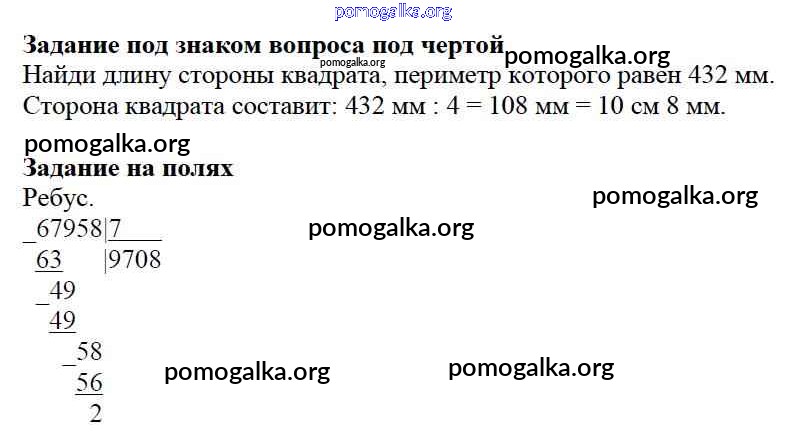 Задание под знаком вопроса под чертой

Найди длину стороны квадрата, периметр которого равен 432 мм.

Сторона квадрата составит: 432 мм : 4 = 108 мм = 10 см 8 мм.

Задание на полях

Ребус.

_67958|7
63 |9708
_49
49
_58
56
2

pomogalka.org